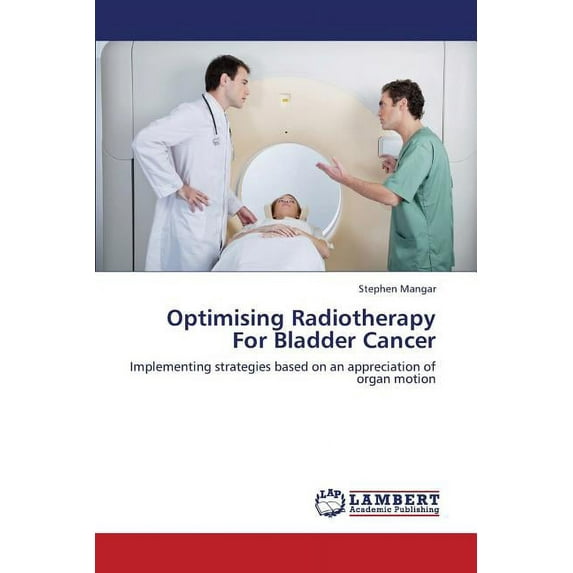 Stephen Mangar

Optimising Radiotherapy For Bladder Cancer

Implementing strategies based on an appreciation of organ motion

LAP LAMBERT Academic Publishing